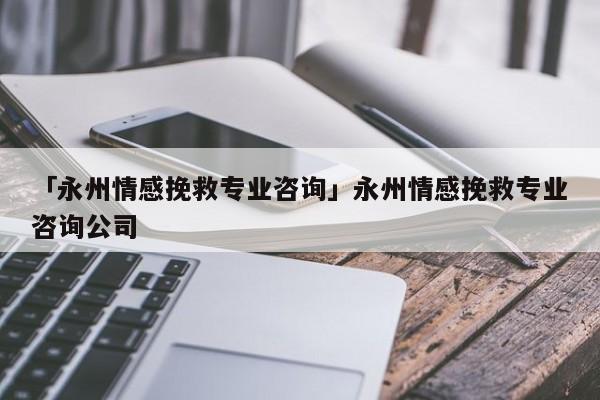 「永州情感挽救专业咨询」永州情感挽救专业咨询公司